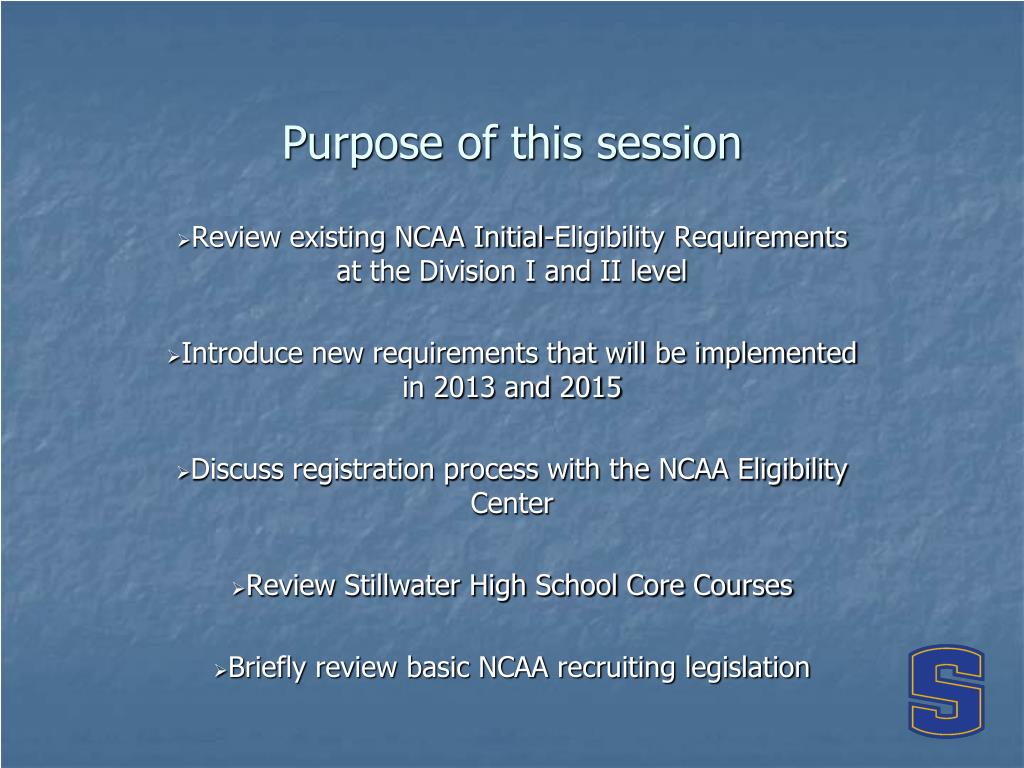 Purpose of this session

➢Review existing NCAA Initial-Eligibility Requirements at the Division I and II level

➢Introduce new requirements that will be implemented in 2013 and 2015

➢Discuss registration process with the NCAA Eligibility Center

➢Review Stillwater High School Core Courses

➢Briefly review basic NCAA recruiting legislation

S